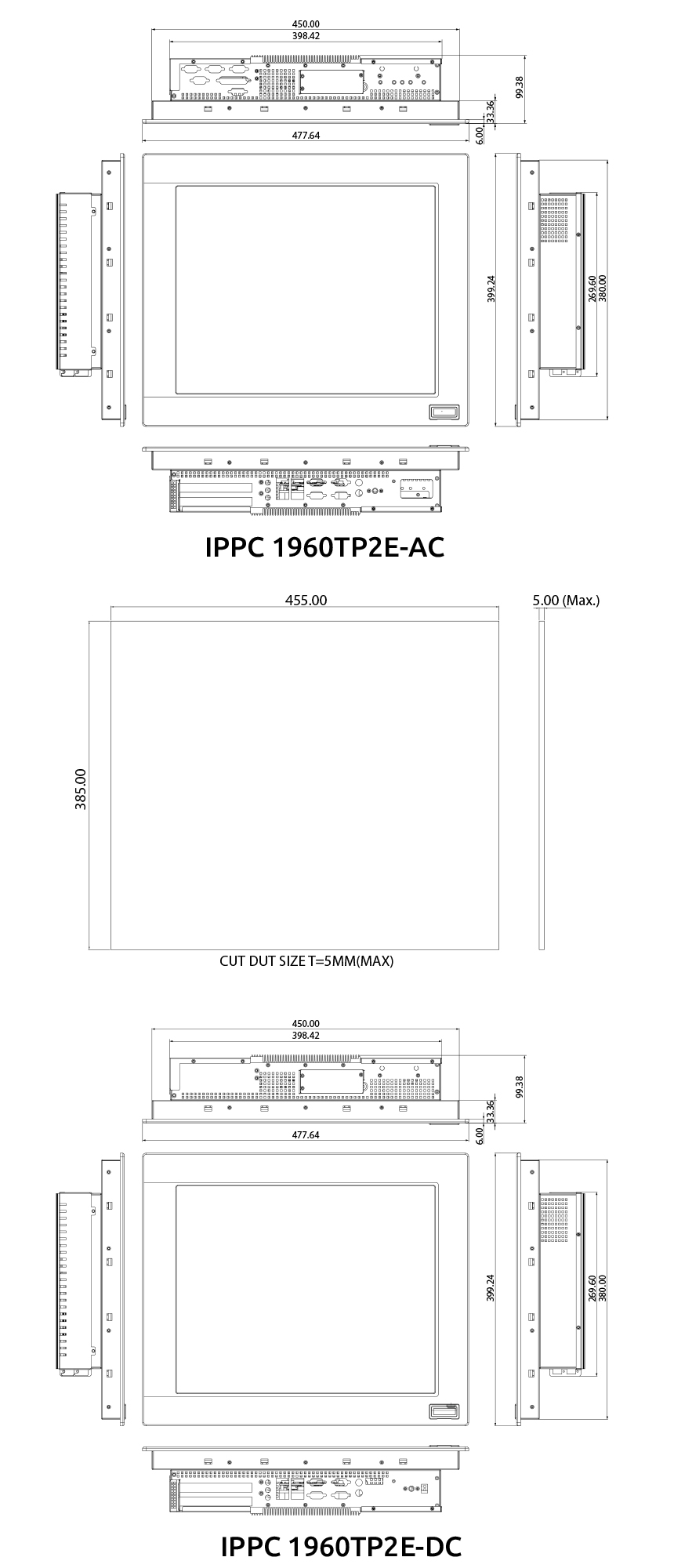 450.00
398.42
99.38
33.36
6.00
477.64
399.24
269.60
380.00

IPPC 1960TP2E-AC

455.00
5.00 (Max.)
385.00
CUT DUT SIZE T=5MM(MAX)

450.00
398.42
99.38
33.36
6.00
477.64
399.24
269.60
380.00

IPPC 1960TP2E-DC